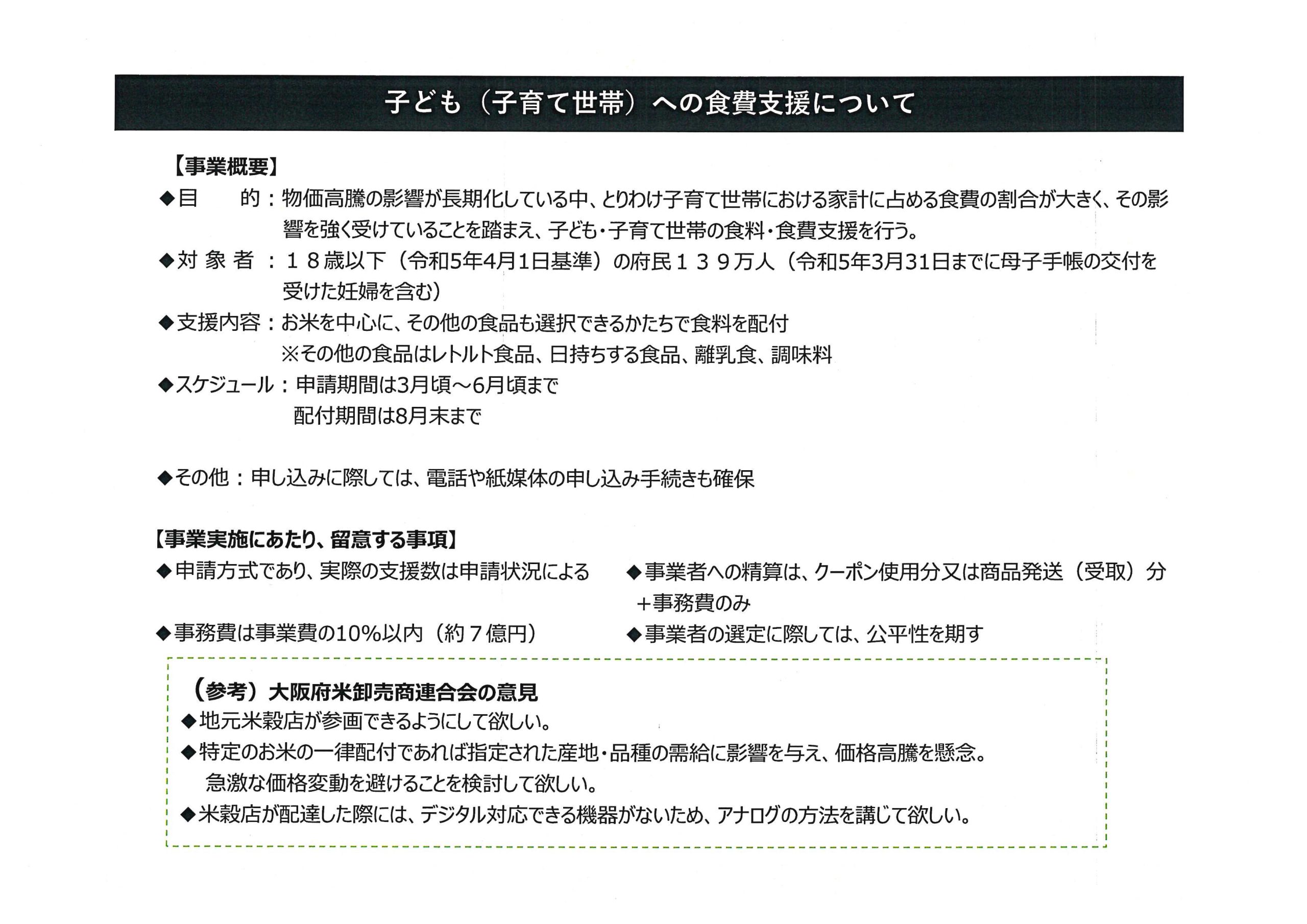 子ども（子育て世帯）への食費支援について

【事業概要】

◆目　　的：物価高騰の影響が長期化している中、とりわけ子育て世帯における家計に占める食費の割合が大きく、その影響を強く受けていることを踏まえ、子ども・子育て世帯の食料・食費支援を行う。

◆対 象 者 ：１８歳以下（令和5年4月1日基準）の府民１３９万人（令和5年3月31日までに母子手帳の交付を受けた妊婦を含む）

◆支援内容：お米を中心に、その他の食品も選択できるかたちで食料を配付
※その他の食品はレトルト食品、日持ちする食品、離乳食、調味料

◆スケジュール：申請期間は3月頃～6月頃まで
配付期間は8月末まで

◆その他：申し込みに際しては、電話や紙媒体の申し込み手続きも確保

【事業実施にあたり、留意する事項】

◆申請方式であり、実際の支援数は申請状況による

◆事務費は事業費の10%以内（約７億円）

◆事業者への精算は、クーポン使用分又は商品発送（受取）分＋事務費のみ

◆事業者の選定に際しては、公平性を期す

（参考）大阪府米卸売商連合会の意見

◆地元米穀店が参画できるようにして欲しい。

◆特定のお米の一律配付であれば指定された産地・品種の需給に影響を与え、価格高騰を懸念。
急激な価格変動を避けることを検討して欲しい。

◆米穀店が配達した際には、デジタル対応できる機器がないため、アナログの方法を講じて欲しい。